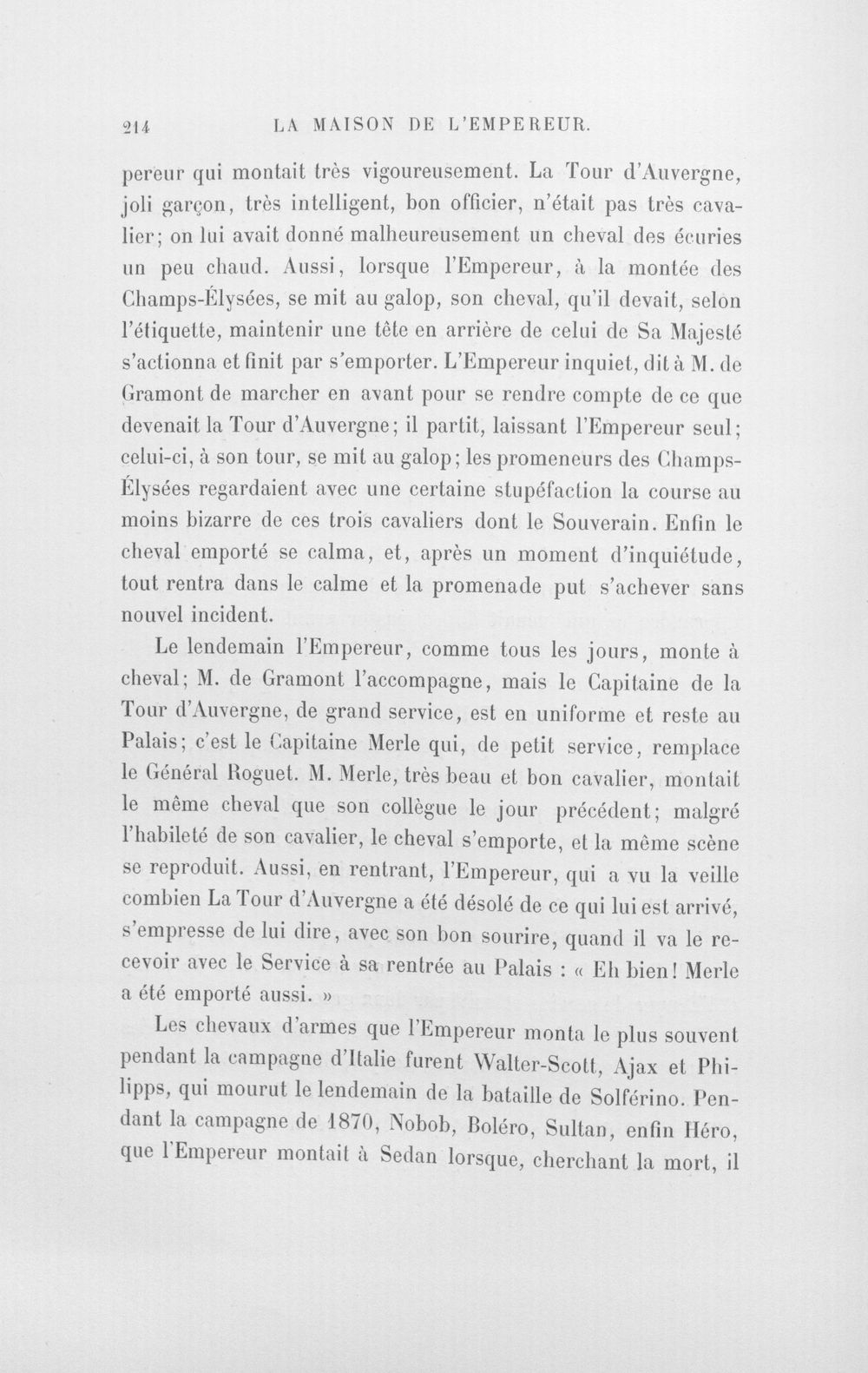 214 LA MAISON DE L'EMPEREUR.

pereur qui montait très vigoureusement. La Tour d'Auvergne, joli garçon, très intelligent, bon officier, n'était pas très cavalier; on lui avait donné malheureusement un cheval des écuries un peu chaud. Aussi, lorsque l'Empereur, à la montée des Champs-Élysées, se mit au galop, son cheval, qu'il devait, selon l'étiquette, maintenir une tête en arrière de celui de Sa Majesté s'actionna et finit par s'emporter. L'Empereur inquiet, dit à M. de Gramont de marcher en avant pour se rendre compte de ce que devenait la Tour d'Auvergne; il partit, laissant l'Empereur seul; celui-ci, à son tour, se mit au galop; les promeneurs des Champs-Élysées regardaient avec une certaine stupéfaction la course au moins bizarre de ces trois cavaliers dont le Souverain. Enfin le cheval emporté se calma, et, après un moment d'inquiétude, tout rentra dans le calme et la promenade put s'achever sans nouvel incident.

Le lendemain l'Empereur, comme tous les jours, monte à cheval; M. de Gramont l'accompagne, mais le Capitaine de la Tour d'Auvergne, de grand service, est en uniforme et reste au Palais; c'est le Capitaine Merle qui, de petit service, remplace le Général Roguet. M. Merle, très beau et bon cavalier, montait le même cheval que son collègue le jour précédent; malgré l'habileté de son cavalier, le cheval s'emporte, et la même scène se reproduit. Aussi, en rentrant, l'Empereur, qui a vu la veille combien La Tour d'Auvergne a été désolé de ce qui lui est arrivé, s'empresse de lui dire, avec son bon sourire, quand il va le recevoir avec le Service à sa rentrée au Palais : « Eh bien! Merle a été emporté aussi. »

Les chevaux d'armes que l'Empereur monta le plus souvent pendant la campagne d'Italie furent Walter-Scott, Ajax et Philipps, qui mourut le lendemain de la bataille de Solférino. Pendant la campagne de 1870, Nobob, Boléro, Sultan, enfin Héro, que l'Empereur montait à Sedan lorsque, cherchant la mort, il